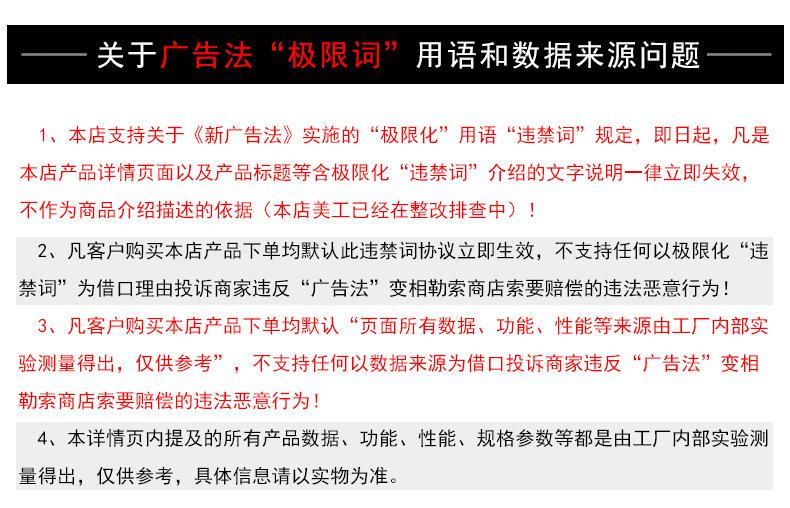 关于广告法“极限词”用语和数据来源问题

1、本店支持关于《新广告法》实施的“极限化”用语“违禁词”规定，即日起，凡是本店产品详情页面以及产品标题等含极限化“违禁词”介绍的文字说明一律立即失效，不作为商品介绍描述的依据（本店美工已经在整改排查中）！

2、凡客户购买本店产品下单均默认此违禁词协议立即生效，不支持任何以极限化“违禁词”为借口理由投诉商家违反“广告法”变相勒索商店索要赔偿的违法恶意行为！

3、凡客户购买本店产品下单均默认“页面所有数据、功能、性能等来源由工厂内部实验测量得出，仅供参考”，不支持任何以数据来源为借口投诉商家违反“广告法”变相勒索商店索要赔偿的违法恶意行为！

4、本详情页内提及的所有产品数据、功能、性能、规格参数等都是由工厂内部实验测量得出，仅供参考，具体信息请以实物为准。